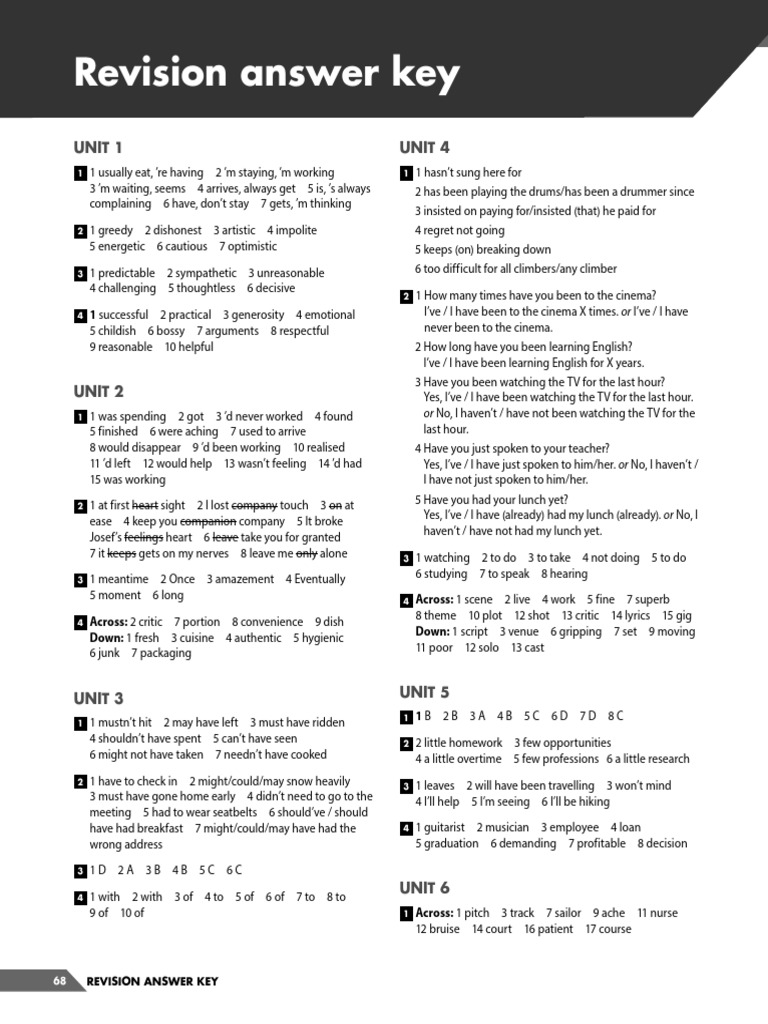 Revision answer key

UNIT 1

1 1 usually eat, 're having 2 'm staying, 'm working 3 'm waiting, seems 4 arrives, always get 5 is, 's always complaining 6 have, don't stay 7 gets, 'm thinking

2 1 greedy 2 dishonest 3 artistic 4 impolite 5 energetic 6 cautious 7 optimistic

3 1 predictable 2 sympathetic 3 unreasonable 4 challenging 5 thoughtless 6 decisive

4 1 successful 2 practical 3 generosity 4 emotional 5 childish 6 bossy 7 arguments 8 respectful 9 reasonable 10 helpful

UNIT 2

1 1 was spending 2 got 3 'd never worked 4 found 5 finished 6 were aching 7 used to arrive 8 would disappear 9 'd been working 10 realised 11 'd left 12 would help 13 wasn't feeling 14 'd had 15 was working

2 1 at first ~~heart~~ sight 2 I lost ~~company~~ touch 3 ~~on~~ at ease 4 keep you ~~companion~~ company 5 It broke Josef's ~~feelings~~ heart 6 ~~leave~~ take you for granted 7 it ~~keeps~~ gets on my nerves 8 leave me ~~only~~ alone

3 1 meantime 2 Once 3 amazement 4 Eventually 5 moment 6 long

4 Across: 2 critic 7 portion 8 convenience 9 dish
Down: 1 fresh 3 cuisine 4 authentic 5 hygienic 6 junk 7 packaging

UNIT 3

1 1 mustn't hit 2 may have left 3 must have ridden 4 shouldn't have spent 5 can't have seen 6 might not have taken 7 needn't have cooked

2 1 have to check in 2 might/could/may snow heavily 3 must have gone home early 4 didn't need to go to the meeting 5 had to wear seatbelts 6 should've / should have had breakfast 7 might/could/may have had the wrong address

3 1 D 2 A 3 B 4 B 5 C 6 C

4 1 with 2 with 3 of 4 to 5 of 6 of 7 to 8 to 9 of 10 of

UNIT 4

1 1 hasn't sung here for
2 has been playing the drums/has been a drummer since
3 insisted on paying for/insisted (that) he paid for
4 regret not going
5 keeps (on) breaking down
6 too difficult for all climbers/any climber

2 1 How many times have you been to the cinema?
I've / I have been to the cinema X times. or I've / I have never been to the cinema.
2 How long have you been learning English?
I've / I have been learning English for X years.
3 Have you been watching the TV for the last hour?
Yes, I've / I have been watching the TV for the last hour. or No, I haven't / have not been watching the TV for the last hour.
4 Have you just spoken to your teacher?
Yes, I've / I have just spoken to him/her. or No, I haven't / I have not just spoken to him/her.
5 Have you had your lunch yet?
Yes, I've / I have (already) had my lunch (already). or No, I haven't / have not had my lunch yet.

3 1 watching 2 to do 3 to take 4 not doing 5 to do 6 studying 7 to speak 8 hearing

4 Across: 1 scene 2 live 4 work 5 fine 7 superb 8 theme 10 plot 12 shot 13 critic 14 lyrics 15 gig
Down: 1 script 3 venue 6 gripping 7 set 9 moving 11 poor 12 solo 13 cast

UNIT 5

1 1 B 2 B 3 A 4 B 5 C 6 D 7 D 8 C

2 2 little homework 3 few opportunities 4 a little overtime 5 few professions 6 a little research

3 1 leaves 2 will have been travelling 3 won't mind 4 I'll help 5 I'm seeing 6 I'll be hiking

4 1 guitarist 2 musician 3 employee 4 loan 5 graduation 6 demanding 7 profitable 8 decision

UNIT 6

1 Across: 1 pitch 3 track 7 sailor 9 ache 11 nurse 12 bruise 14 court 16 patient 17 course

68 REVISION ANSWER KEY